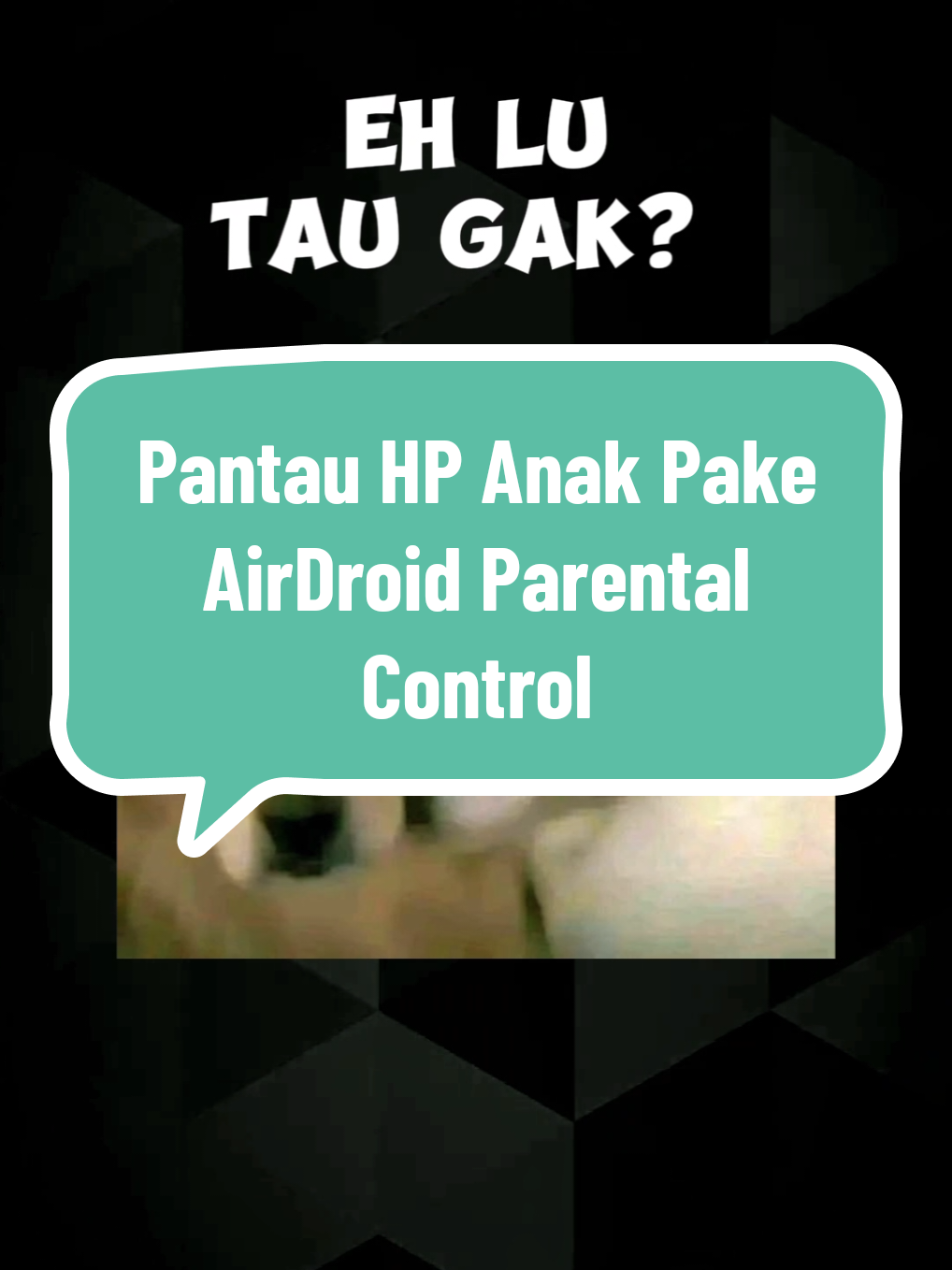 EH LU
TAU GAK?

Pantau HP Anak Pake AirDroid Parental Control